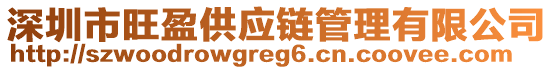 深圳市旺盈供应链管理有限公司
http://szwoodrowgreg6.cn.coovee.com